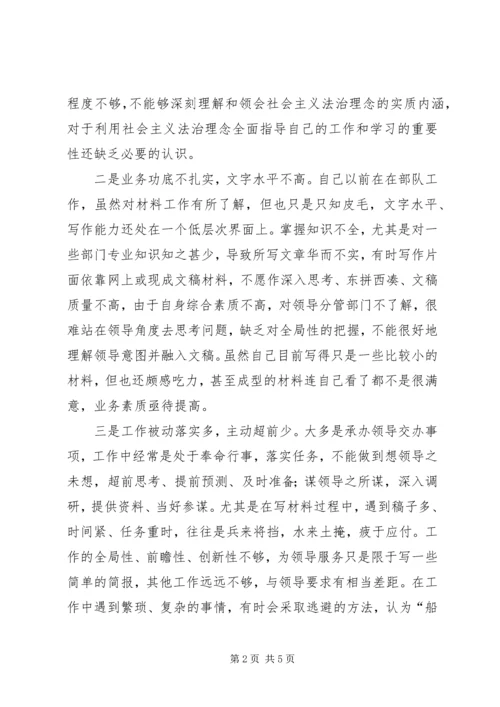 程度不够，不能够深刻理解和领会社会主义法治理念的实质内涵，对于利用社会主义法治理念全面指导自己的工作和学习的重要性还缺乏必要的认识。

二是业务功底不扎实，文字水平不高。自己以前在在部队工作，虽然对材料工作有所了解，但也只是只知皮毛，文字水平、写作能力还处在一个低层次界面上。掌握知识不全，尤其是对一些部门专业知识知之甚少，导致所写文章华而不实，有时写作片面依靠网上或现成文稿材料，不愿作深入思考、东拼西凑、文稿质量不高，由于自身综合素质不高，对领导分管部门不了解，很难站在领导角度去思考问题，缺乏对全局性的把握，不能很好地理解领导意图并融入文稿。虽然自己目前写得只是一些比较小的材料，但也还颇感吃力，甚至成型的材料连自己看了都不是很满意，业务素质亟待提高。

三是工作被动落实多，主动超前少。大多是承办领导交办事项，工作中经常是处于奉命行事，落实任务，不能做到想领导之未想，超前思考、提前预测、及时准备；谋领导之所谋，深入调研，提供资料、当好参谋。尤其是在写材料过程中，遇到稿子多、时间紧、任务重时，往往是兵来将挡，水来土掩，疲于应付。工作的全局性、前瞻性、创新性不够，为领导服务只是限于写一些简单的简报，其他工作远远不够，与领导要求有相当差距。在工作中遇到繁琐、复杂的事情，有时会采取逃避的方法，认为“船

第2页 共5页